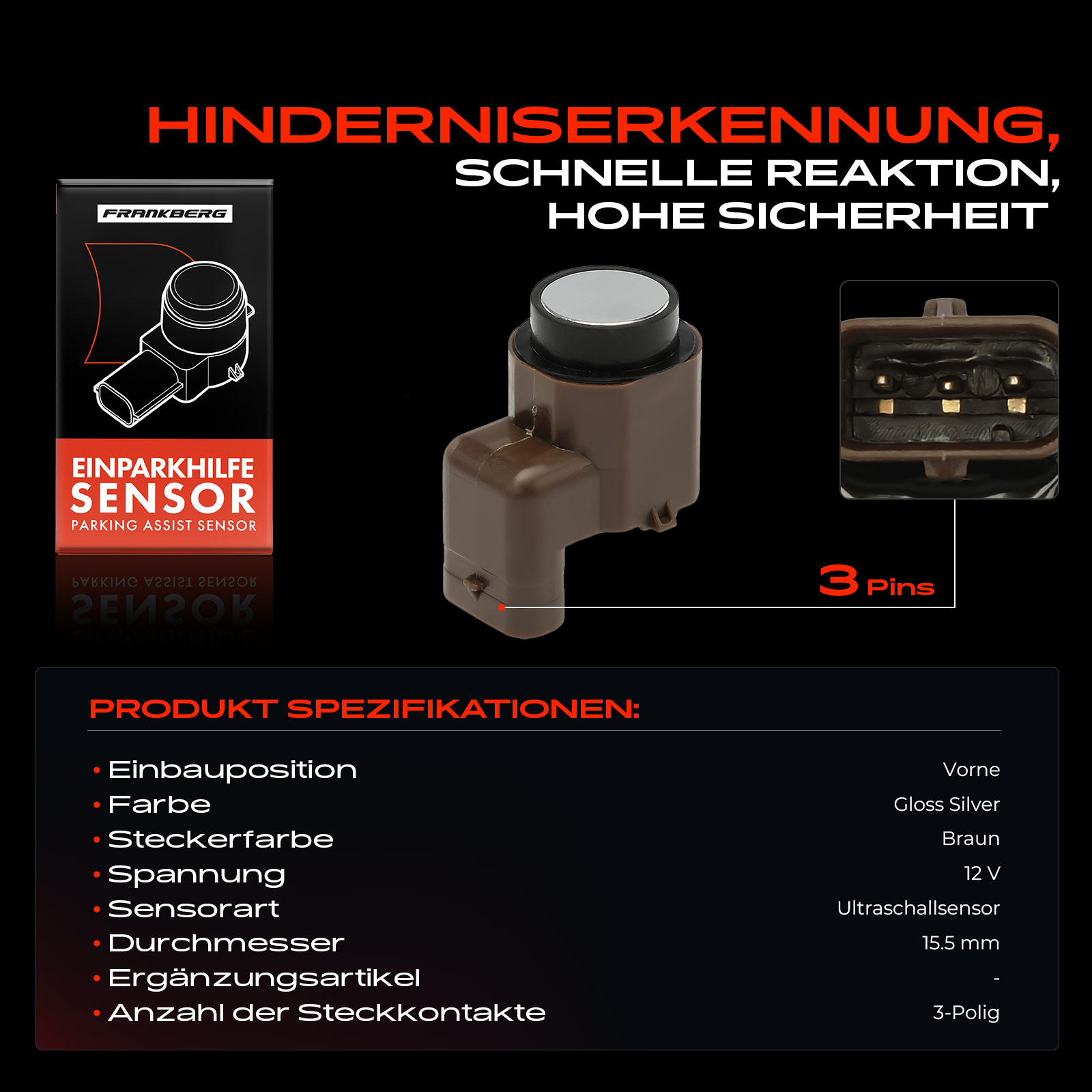 HINDERNISERKENNUNG,
SCHNELLE REAKTION,
HOHE SICHERHEIT

FRANKBERG

EINPARKHILFE
SENSOR
PARKING ASSIST SENSOR

3 Pins

PRODUKT SPEZIFIKATIONEN:

• Einbauposition Vorne
• Farbe Gloss Silver
• Steckerfarbe Braun
• Spannung 12 V
• Sensorart Ultraschallsensor
• Durchmesser 15.5 mm
• Ergänzungsartikel -
• Anzahl der Steckkontakte 3-Polig